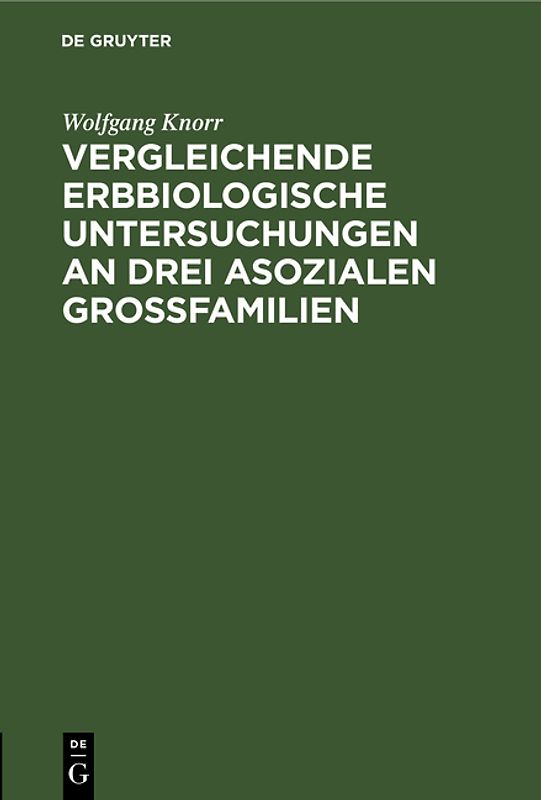 DE GRUYTER

Wolfgang Knorr

VERGLEICHENDE ERBBIOLOGISCHE UNTERSUCHUNGEN AN DREI ASOZIALEN GROSSFAMILIEN

DE
G